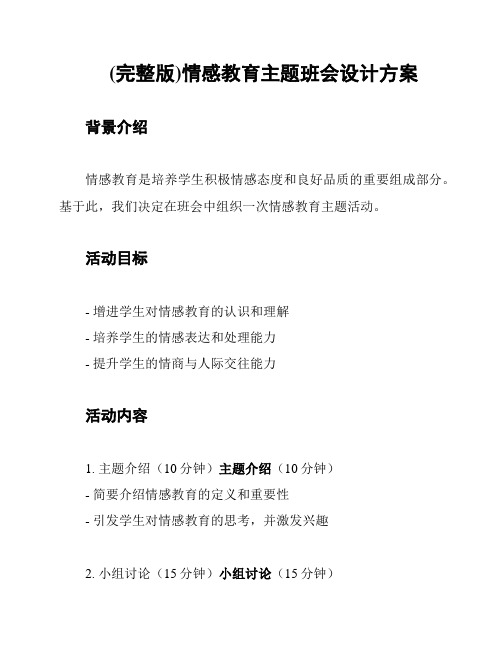 (完整版)情感教育主题班会设计方案

背景介绍

情感教育是培养学生积极情感态度和良好品质的重要组成部分。基于此，我们决定在班会中组织一次情感教育主题活动。

活动目标

- 增进学生对情感教育的认识和理解
- 培养学生的情感表达和处理能力
- 提升学生的情商与人际交往能力

活动内容

1. 主题介绍（10 分钟）主题介绍（10 分钟）
- 简要介绍情感教育的定义和重要性
- 引发学生对情感教育的思考，并激发兴趣

2. 小组讨论（15 分钟）小组讨论（15 分钟）